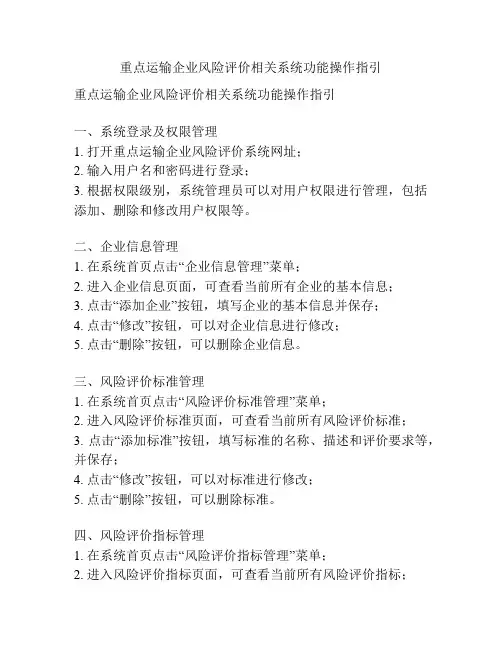 重点运输企业风险评价相关系统功能操作指引

重点运输企业风险评价相关系统功能操作指引

一、系统登录及权限管理
1. 打开重点运输企业风险评价系统网址；
2. 输入用户名和密码进行登录；
3. 根据权限级别，系统管理员可以对用户权限进行管理，包括添加、删除和修改用户权限等。

二、企业信息管理
1. 在系统首页点击“企业信息管理”菜单；
2. 进入企业信息页面，可查看当前所有企业的基本信息；
3. 点击“添加企业”按钮，填写企业的基本信息并保存；
4. 点击“修改”按钮，可以对企业信息进行修改；
5. 点击“删除”按钮，可以删除企业信息。

三、风险评价标准管理
1. 在系统首页点击“风险评价标准管理”菜单；
2. 进入风险评价标准页面，可查看当前所有风险评价标准；
3. 点击“添加标准”按钮，填写标准的名称、描述和评价要求等，并保存；
4. 点击“修改”按钮，可以对标准进行修改；
5. 点击“删除”按钮，可以删除标准。

四、风险评价指标管理
1. 在系统首页点击“风险评价指标管理”菜单；
2. 进入风险评价指标页面，可查看当前所有风险评价指标；